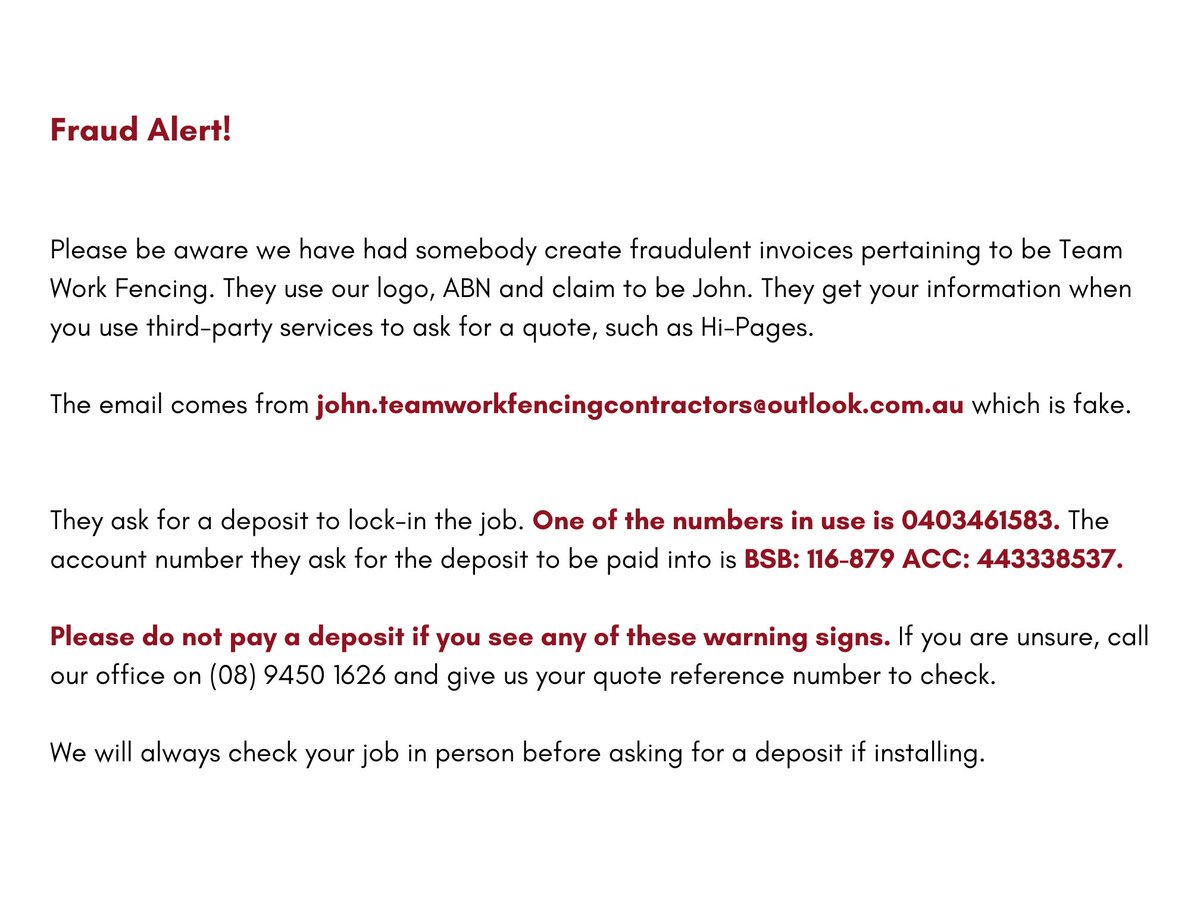 Fraud Alert!

Please be aware we have had somebody create fraudulent invoices pertaining to be Team Work Fencing. They use our logo, ABN and claim to be John. They get your information when you use third-party services to ask for a quote, such as Hi-Pages.

The email comes from john.teamworkfencingcontractors@outlook.com.au which is fake.

They ask for a deposit to lock-in the job. One of the numbers in use is 0403461583. The account number they ask for the deposit to be paid into is BSB: 116-879 ACC: 443338537.

Please do not pay a deposit if you see any of these warning signs. If you are unsure, call our office on (08) 9450 1626 and give us your quote reference number to check.

We will always check your job in person before asking for a deposit if installing.